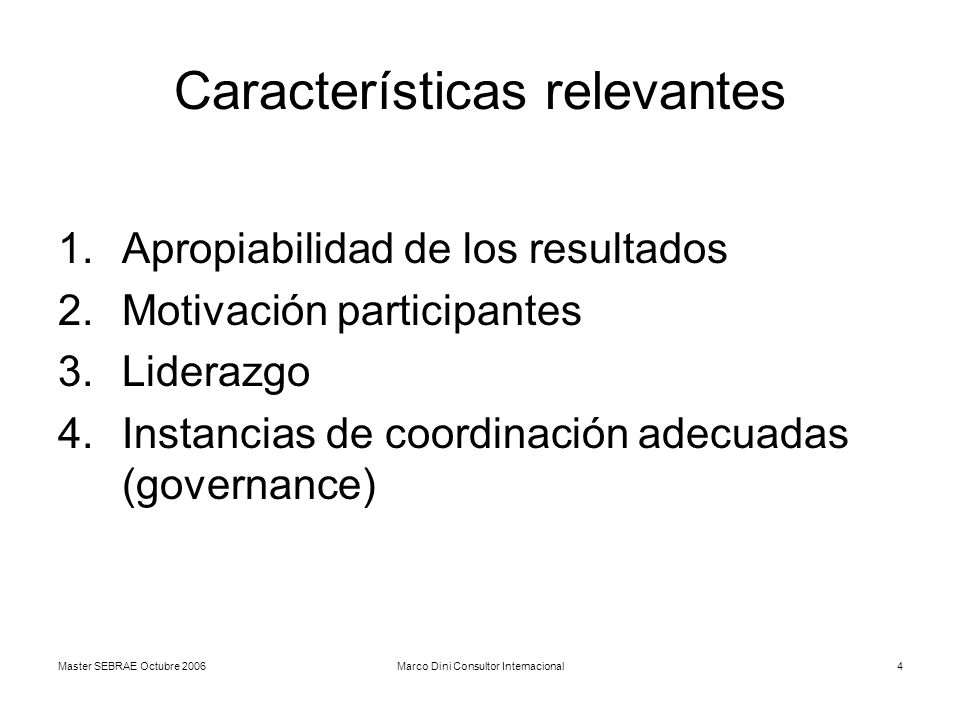 Características relevantes

1. Apropiabilidad de los resultados
2. Motivación participantes
3. Liderazgo
4. Instancias de coordinación adecuadas (governance)

Master SEBRAE Octubre 2006

Marco Dini Consultor Internacional

4